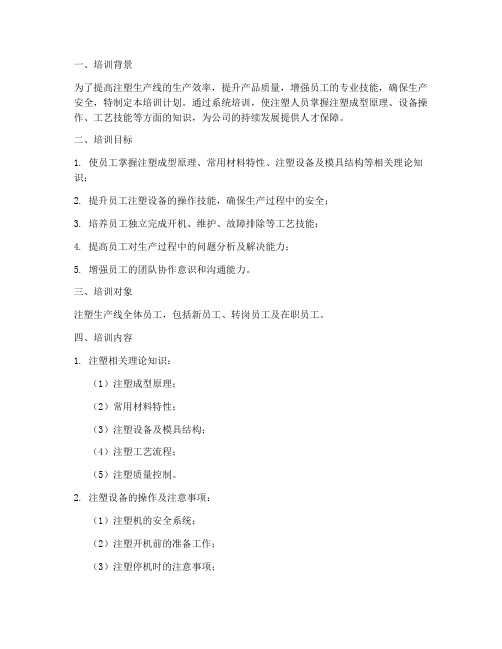 一、培训背景

为了提高注塑生产线的生产效率，提升产品质量，增强员工的专业技能，确保生产安全，特制定本培训计划。通过系统培训，使注塑人员掌握注塑成型原理、设备操作、工艺技能等方面的知识，为公司的持续发展提供人才保障。

二、培训目标

1. 使员工掌握注塑成型原理、常用材料特性、注塑设备及模具结构等相关理论知识；

2. 提升员工注塑设备的操作技能，确保生产过程中的安全；

3. 培养员工独立完成开机、维护、故障排除等工艺技能；

4. 提高员工对生产过程中的问题分析及解决能力；

5. 增强员工的团队协作意识和沟通能力。

三、培训对象

注塑生产线全体员工，包括新员工、转岗员工及在职员工。

四、培训内容

1. 注塑相关理论知识：

（1）注塑成型原理；

（2）常用材料特性；

（3）注塑设备及模具结构；

（4）注塑工艺流程；

（5）注塑质量控制。

2. 注塑设备的操作及注意事项：

（1）注塑机的安全系统；

（2）注塑开机前的准备工作；

（3）注塑停机时的注意事项；